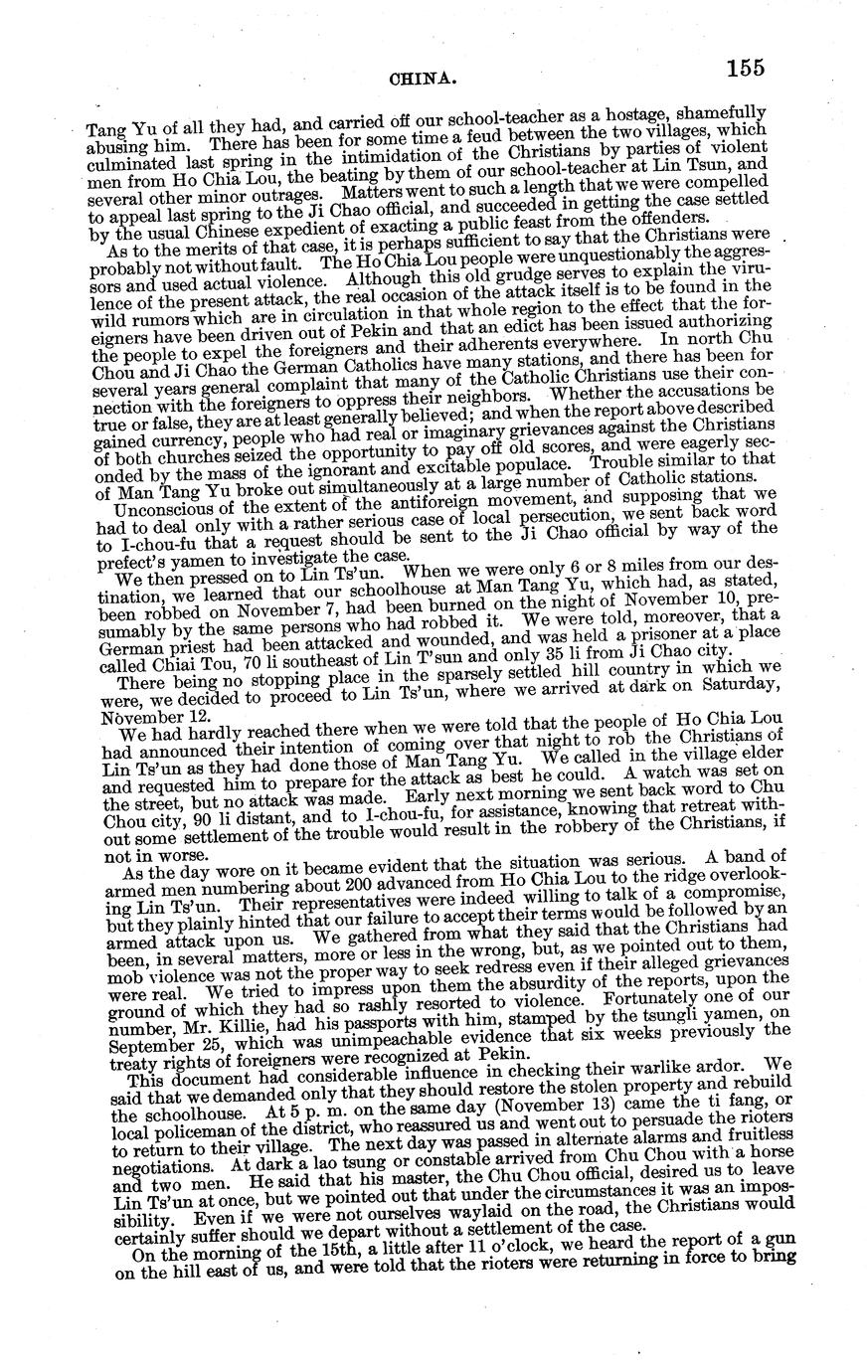 CHINA. 155

Tang Yu of all they had, and carried off our school-teacher as a hostage, shamefully abusing him. There has been for some time a feud between the two villages, which culminated last spring in the intimidation of the Christians by parties of violent men from Ho Chia Lou, the beating by them of our school-teacher at Lin Tsun, and several other minor outrages. Matters went to such a length that we were compelled to appeal last spring to the Ji Chao official, and succeeded in getting the case settled by the usual Chinese expedient of exacting a public feast from the offenders.

As to the merits of that case, it is perhaps sufficient to say that the Christians were probably not without fault. The Ho Chia Lou people were unquestionably the aggressors and used actual violence. Although this old grudge serves to explain the virulence of the present attack, the real occasion of the attack itself is to be found in the wild rumors which are in circulation in that whole region to the effect that the foreigners have been driven out of Pekin and that an edict has been issued authorizing the people to expel the foreigners and their adherents everywhere. In north Chu Chou and Ji Chao the German Catholics have many stations, and there has been for several years general complaint that many of the Catholic Christians use their connection with the foreigners to oppress their neighbors. Whether the accusations be true or false, they are at least generally believed; and when the report above described gained currency, people who had real or imaginary grievances against the Christians of both churches seized the opportunity to pay off old scores, and were eagerly seconded by the mass of the ignorant and excitable populace. Trouble similar to that of Man Tang Yu broke out simultaneously at a large number of Catholic stations.

Unconscious of the extent of the antiforeign movement, and supposing that we had to deal only with a rather serious case of local persecution, we sent back word to I-chou-fu that a request should be sent to the Ji Chao official by way of the prefect's yamen to investigate the case.

We then pressed on to Lin Ts'un. When we were only 6 or 8 miles from our destination, we learned that our schoolhouse at Man Tang Yu, which had, as stated, been robbed on November 7, had been burned on the night of November 10, presumably by the same persons who had robbed it. We were told, moreover, that a German priest had been attacked and wounded, and was held a prisoner at a place called Chiai Tou, 70 li southeast of Lin T'sun and only 35 li from Ji Chao city.

There being no stopping place in the sparsely settled hill country in which we were, we decided to proceed to Lin Ts'un, where we arrived at dark on Saturday, November 12.

We had hardly reached there when we were told that the people of Ho Chia Lou had announced their intention of coming over that night to rob the Christians of Lin Ts'un as they had done those of Man Tang Yu. We called in the village elder and requested him to prepare for the attack as best he could. A watch was set on the street, but no attack was made. Early next morning we sent back word to Chu Chou city, 90 li distant, and to I-chou-fu, for assistance, knowing that retreat without some settlement of the trouble would result in the robbery of the Christians, if not in worse.

As the day wore on it became evident that the situation was serious. A band of armed men numbering about 200 advanced from Ho Chia Lou to the ridge overlooking Lin Ts'un. Their representatives were indeed willing to talk of a compromise, but they plainly hinted that our failure to accept their terms would be followed by an armed attack upon us. We gathered from what they said that the Christians had been, in several matters, more or less in the wrong, but, as we pointed out to them, mob violence was not the proper way to seek redress even if their alleged grievances were real. We tried to impress upon them the absurdity of the reports, upon the ground of which they had so rashly resorted to violence. Fortunately one of our number, Mr. Killie, had his passports with him, stamped by the tsungli yamen, on September 25, which was unimpeachable evidence that six weeks previously the treaty rights of foreigners were recognized at Pekin.

This document had considerable influence in checking their warlike ardor. We said that we demanded only that they should restore the stolen property and rebuild the schoolhouse. At 5 p. m. on the same day (November 13) came the ti fang, or local policeman of the district, who reassured us and went out to persuade the rioters to return to their village. The next day was passed in alternate alarms and fruitless negotiations. At dark a lao tsung or constable arrived from Chu Chou with a horse and two men. He said that his master, the Chu Chou official, desired us to leave Lin Ts'un at once, but we pointed out that under the circumstances it was an impossibility. Even if we were not ourselves waylaid on the road, the Christians would certainly suffer should we depart without a settlement of the case.

On the morning of the 15th, a little after 11 o'clock, we heard the report of a gun on the hill east of us, and were told that the rioters were returning in force to bring